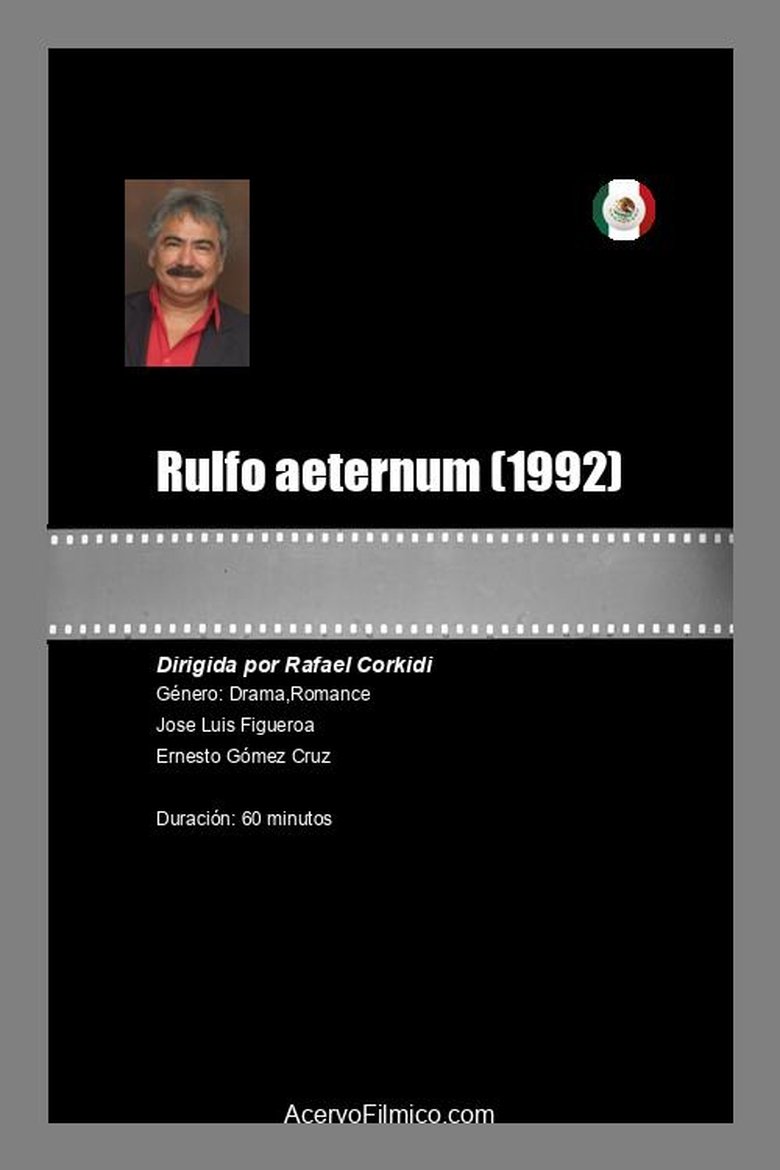 Rulfo aeternum (1992)

Dirigida por Rafael Corkidi
Género: Drama,Romance
Jose Luis Figueroa
Ernesto Gómez Cruz

Duración: 60 minutos

AcervoFilmico.com